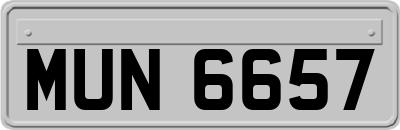 MUN 6657